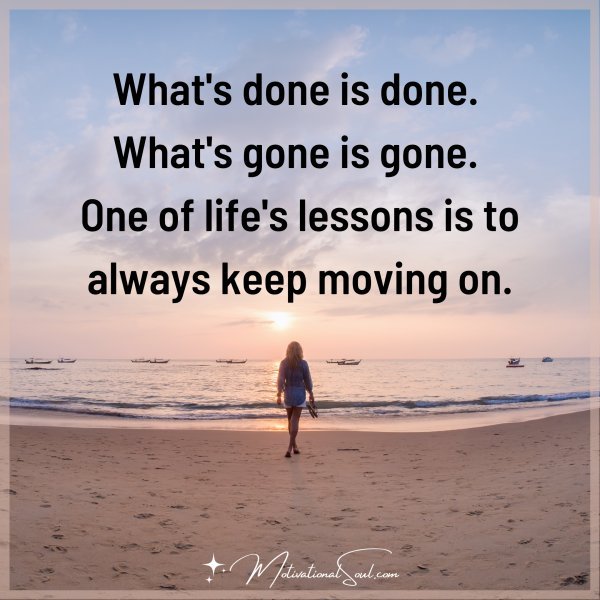 What's done is done.
What's gone is gone.
One of life's lessons is to always keep moving on.

MotivationalSoul.com